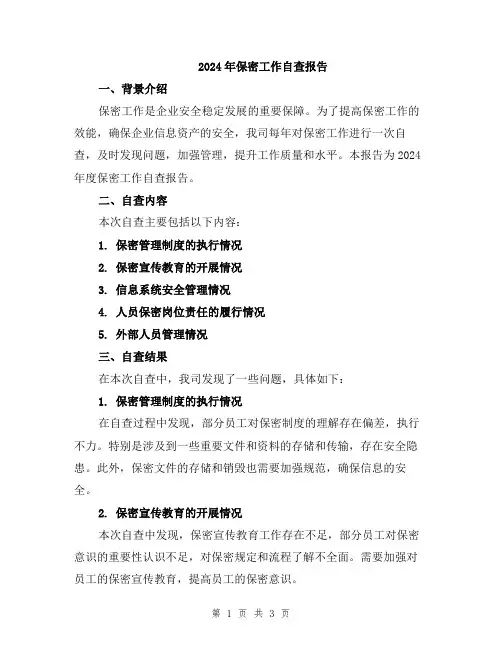 2024年保密工作自查报告

一、背景介绍

保密工作是企业安全稳定发展的重要保障。为了提高保密工作的效能，确保企业信息资产的安全，我司每年对保密工作进行一次自查，及时发现问题，加强管理，提升工作质量和水平。本报告为2024年度保密工作自查报告。

二、自查内容

本次自查主要包括以下内容：

1. 保密管理制度的执行情况

2. 保密宣传教育的开展情况

3. 信息系统安全管理情况

4. 人员保密岗位责任的履行情况

5. 外部人员管理情况

三、自查结果

在本次自查中，我司发现了一些问题，具体如下：

1. 保密管理制度的执行情况

在自查过程中发现，部分员工对保密制度的理解存在偏差，执行不力。特别是涉及到一些重要文件和资料的存储和传输，存在安全隐患。此外，保密文件的存储和销毁也需要加强规范，确保信息的安全。

2. 保密宣传教育的开展情况

本次自查中发现，保密宣传教育工作存在不足，部分员工对保密意识的重要性认识不足，对保密规定和流程了解不全面。需要加强对员工的保密宣传教育，提高员工的保密意识。

第 1 页 共 3 页